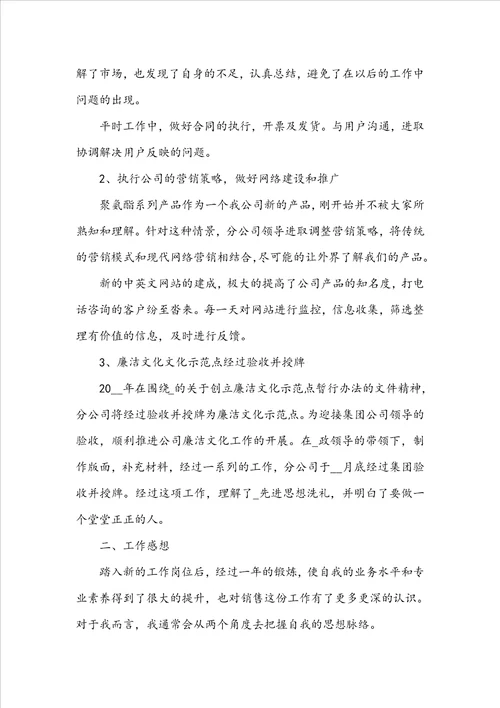 解了市场，也发现了自身的不足，认真总结，避免了在以后的工作中问题的出现。

平时工作中，做好合同的执行，开票及发货。与用户沟通，进取协调解决用户反映的问题。

2、执行公司的营销策略，做好网络建设和推广

聚氨酯系列产品作为一个我公司新的产品，刚开始并不被大家所熟知和理解。针对这种情景，分公司领导进取调整营销策略，将传统的营销模式和现代网络营销相结合，尽可能的让外界了解我们的产品。

新的中英文网站的建成，极大的提高了公司产品的知名度，打电话咨询的客户纷至沓来。每一天对网站进行监控，信息收集，筛选整理有价值的信息，及时进行反馈。

3、廉洁文化文化示范点经过验收并授牌

20__年在围绕_的关于创立廉洁文化示范点暂行办法的文件精神，分公司将经过验收并授牌为廉洁文化示范点。为迎接集团公司领导的验收，顺利推进公司廉洁文化工作的开展。在_政领导的带领下，制作版面，补充材料，经过一系列的工作，分公司于__月底经过集团验收并授牌。经过这项工作，理解了_先进思想洗礼，并明白了要做一个堂堂正正的人。

二、工作感想

踏入新的工作岗位后，经过一年的锻炼，使自我的业务水平和专业素养得到了很大的提升，也对销售这份工作有了更多更深的认识。对于我而言，我通常会从两个角度去把握自我的思想脉络。